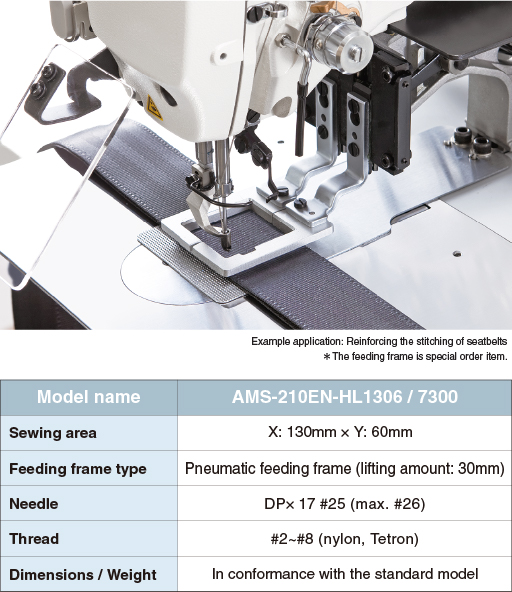 Example application: Reinforcing the stitching of seatbelts
＊The feeding frame is special order item.

| Model name | AMS-210EN-HL1306 / 7300 |
|---|---|
| Sewing area | X: 130mm × Y: 60mm |
| Feeding frame type | Pneumatic feeding frame (lifting amount: 30mm) |
| Needle | DP× 17 #25 (max. #26) |
| Thread | #2~#8 (nylon, Tetron) |
| Dimensions / Weight | In conformance with the standard model |